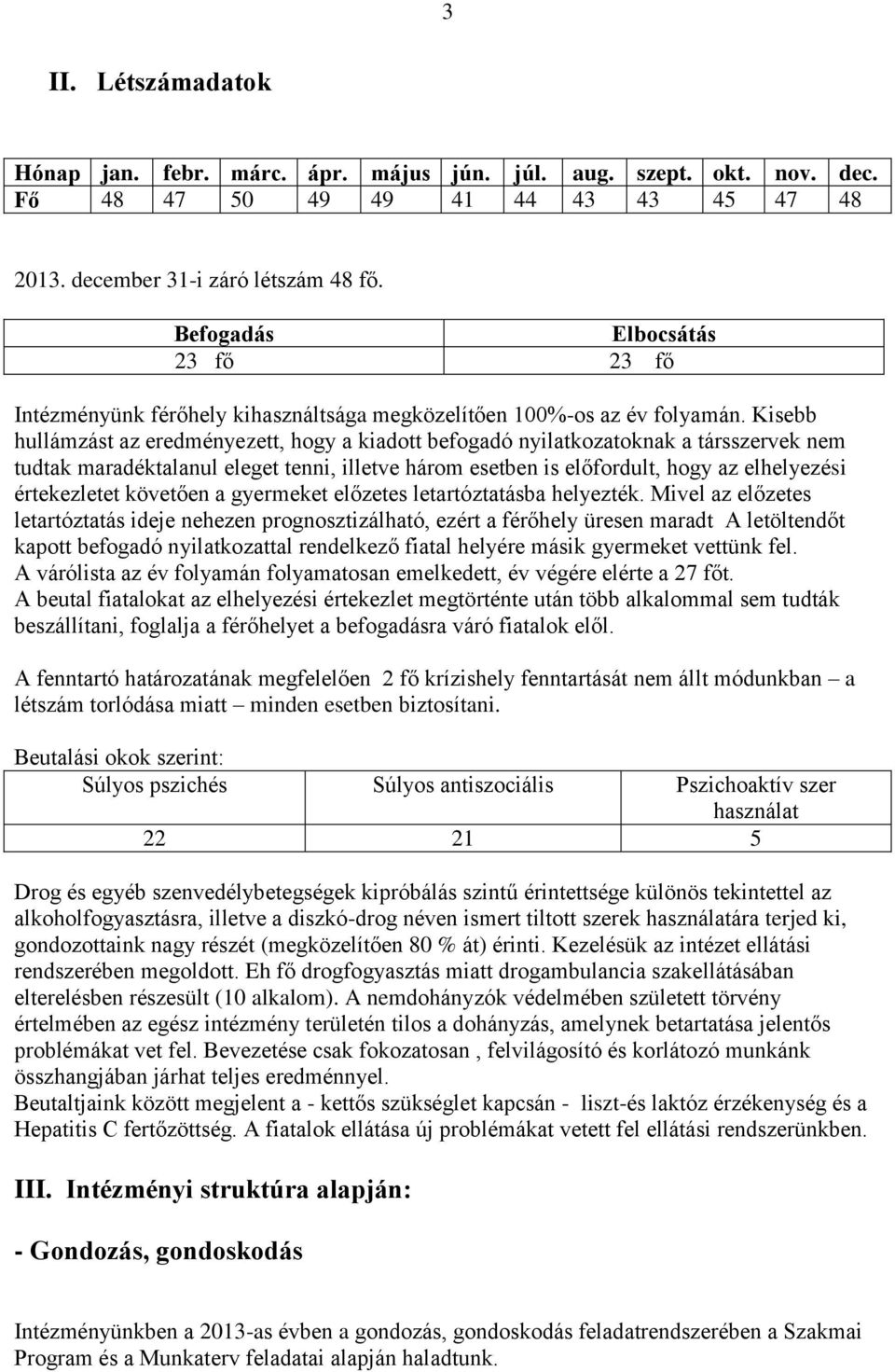 3

II. Létszámadatok

| Hónap | jan. | febr. | márc. | ápr. | május | jún. | júl. | aug. | szept. | okt. | nov. | dec. |
|---|---|---|---|---|---|---|---|---|---|---|---|---|
| Fő | 48 | 47 | 50 | 49 | 49 | 41 | 44 | 43 | 43 | 45 | 47 | 48 |

2013. december 31-i záró létszám 48 fő.

| Befogadás | Elbocsátás |
|---|---|
| 23 fő | 23 fő |

Intézményünk férőhely kihasználtsága megközelítően 100%-os az év folyamán. Kisebb hullámzást az eredményezett, hogy a kiadott befogadó nyilatkozatoknak a társszervek nem tudtak maradéktalanul eleget tenni, illetve három esetben is előfordult, hogy az elhelyezési értekezletet követően a gyermeket előzetes letartóztatásba helyezték. Mivel az előzetes letartóztatás ideje nehezen prognosztizálható, ezért a férőhely üresen maradt A letöltendőt kapott befogadó nyilatkozattal rendelkező fiatal helyére másik gyermeket vettünk fel.
A várólista az év folyamán folyamatosan emelkedett, év végére elérte a 27 főt.
A beutal fiatalokat az elhelyezési értekezlet megtörténte után több alkalommal sem tudták beszállítani, foglalja a férőhelyet a befogadásra váró fiatalok elől.

A fenntartó határozatának megfelelően 2 fő krízishely fenntartását nem állt módunkban – a létszám torlódása miatt – minden esetben biztosítani.

Beutalási okok szerint:

| Súlyos pszichés | Súlyos antiszociális | Pszichoaktív szer használat |
|---|---|---|
| 22 | 21 | 5 |

Drog és egyéb szenvedélybetegségek kipróbálás szintű érintettsége különös tekintettel az alkoholfogyasztásra, illetve a diszkó-drog néven ismert tiltott szerek használatára terjed ki, gondozottaink nagy részét (megközelítően 80 % át) érinti. Kezelésük az intézet ellátási rendszerében megoldott. Eh fő drogfogyasztás miatt drogambulancia szakellátásában elterelésben részesült (10 alkalom). A nemdohányzók védelmében született törvény értelmében az egész intézmény területén tilos a dohányzás, amelynek betartatása jelentős problémákat vet fel. Bevezetése csak fokozatosan , felvilágosító és korlátozó munkánk összhangjában járhat teljes eredménnyel.
Beutaltjaink között megjelent a - kettős szükséglet kapcsán - liszt-és laktóz érzékenység és a Hepatitis C fertőzöttség. A fiatalok ellátása új problémákat vetett fel ellátási rendszerünkben.

III. Intézményi struktúra alapján:

- Gondozás, gondoskodás

Intézményünkben a 2013-as évben a gondozás, gondoskodás feladatrendszerében a Szakmai Program és a Munkaterv feladatai alapján haladtunk.